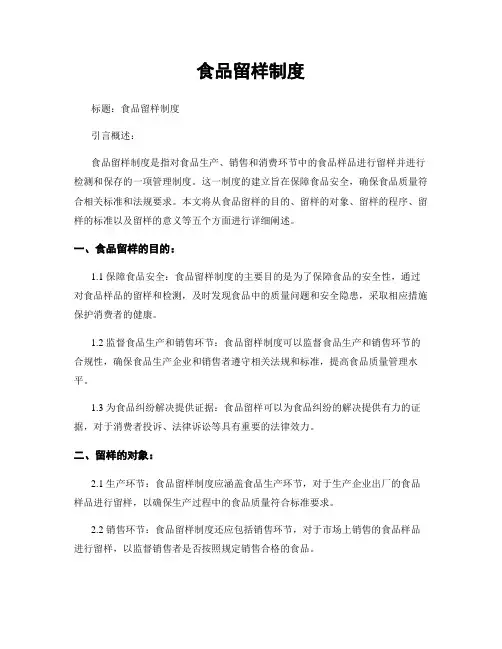 食品留样制度

标题：食品留样制度

引言概述：

食品留样制度是指对食品生产、销售和消费环节中的食品样品进行留样并进行检测和保存的一项管理制度。这一制度的建立旨在保障食品安全，确保食品质量符合相关标准和法规要求。本文将从食品留样的目的、留样的对象、留样的程序、留样的标准以及留样的意义等五个方面进行详细阐述。

一、食品留样的目的：

1.1 保障食品安全：食品留样制度的主要目的是为了保障食品的安全性，通过对食品样品的留样和检测，及时发现食品中的质量问题和安全隐患，采取相应措施保护消费者的健康。

1.2 监督食品生产和销售环节：食品留样制度可以监督食品生产和销售环节的合规性，确保食品生产企业和销售者遵守相关法规和标准，提高食品质量管理水平。

1.3 为食品纠纷解决提供证据：食品留样可以为食品纠纷的解决提供有力的证据，对于消费者投诉、法律诉讼等具有重要的法律效力。

二、留样的对象：

2.1 生产环节：食品留样制度应涵盖食品生产环节，对于生产企业出厂的食品样品进行留样，以确保生产过程中的食品质量符合标准要求。

2.2 销售环节：食品留样制度还应包括销售环节，对于市场上销售的食品样品进行留样，以监督销售者是否按照规定销售合格的食品。